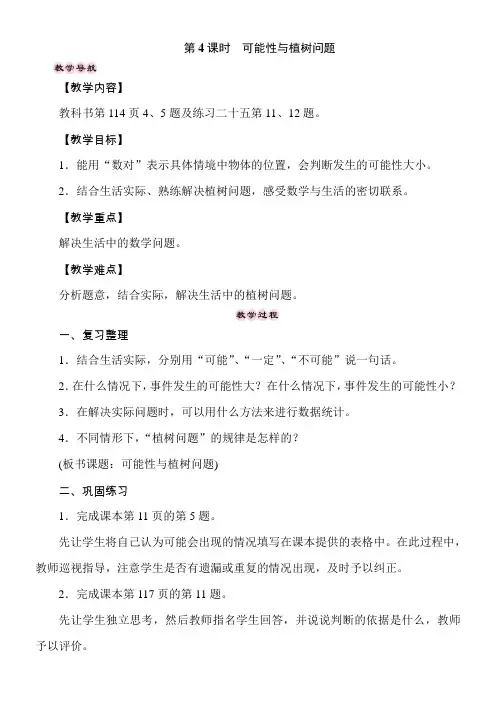 第 4 课时　可能性与植树问题

教学导航

【教学内容】

教科书第 114 页 4、5 题及练习二十五第 11、12 题。

【教学目标】

1．能用“数对”表示具体情境中物体的位置，会判断发生的可能性大小。

2．结合生活实际、熟练解决植树问题，感受数学与生活的密切联系。

【教学重点】

解决生活中的数学问题。

【教学难点】

分析题意，结合实际，解决生活中的植树问题。

教学过程

一、复习整理

1．结合生活实际，分别用“可能”、“一定”、“不可能”说一句话。

2. 在什么情况下，事件发生的可能性大？在什么情况下，事件发生的可能性小？

3．在解决实际问题时，可以用什么方法来进行数据统计。

4．不同情形下，“植树问题”的规律是怎样的？

(板书课题：可能性与植树问题)

二、巩固练习

1．完成课本第 11 页的第 5 题。

先让学生将自己认为可能会出现的情况填写在课本提供的表格中。在此过程中，教师巡视指导，注意学生是否有遗漏或重复的情况出现，及时予以纠正。

2．完成课本第 117 页的第 11 题。

先让学生独立思考，然后教师指名学生回答，并说说判断的依据是什么，教师予以评价。